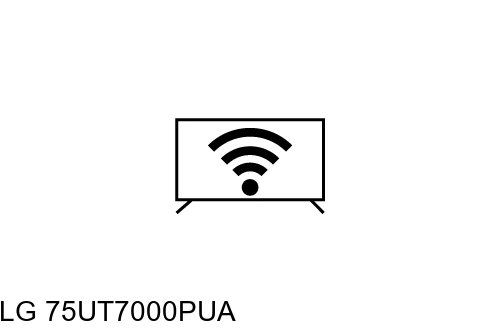 LG 75UT7000PUA